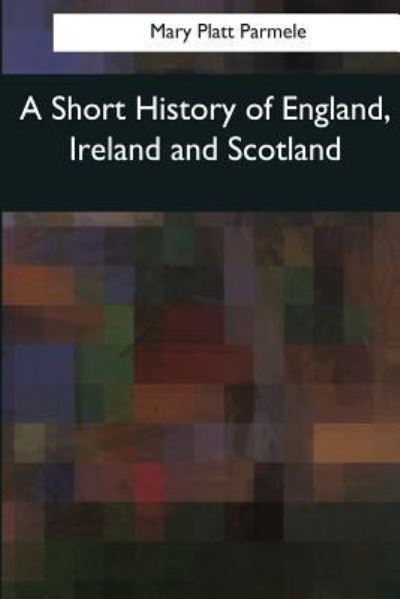 Mary Platt Parmele

A Short History of England, Ireland and Scotland